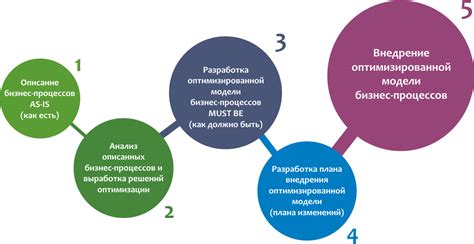 1

Описание бизнес-процессов AS-IS (как есть)

Анализ описанных бизнес-процессов и выработка решений оптимизации

2

3

Разработка оптимизированной модели бизнес-процессов MUST BE (как должно быть)

Разработка плана внедрения оптимизированной модели (плана изменений)

4

5

Внедрение оптимизированной модели бизнес-процессов